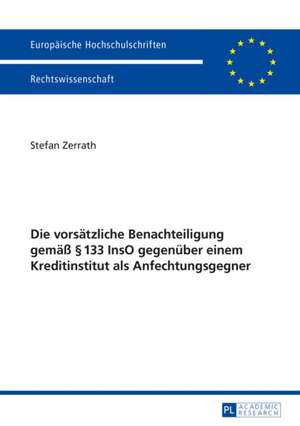 Europäische Hochschulschriften

Rechtswissenschaft

Stefan Zerrath

Die vorsätzliche Benachteiligung gemäß § 133 InsO gegenüber einem Kreditinstitut als Anfechtungsgegner

PL ACADEMIC RESEARCH